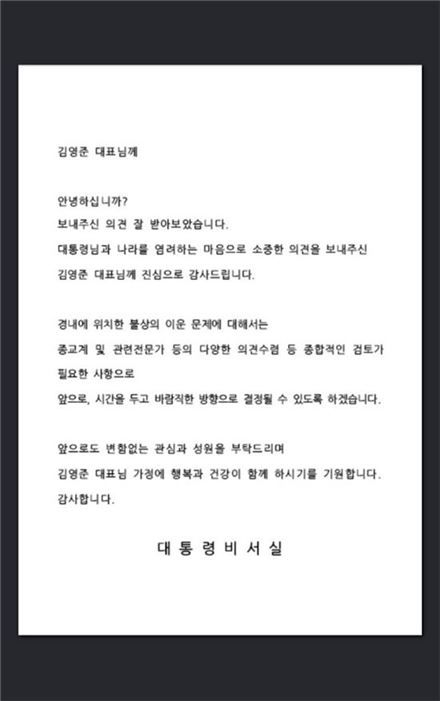 김영준 대표님께

안녕하십니까?
보내주신 의견 잘 받아보았습니다.
대통령님과 나라를 염려하는 마음으로 소중한 의견을 보내주신
김영준 대표님께 진심으로 감사드립니다.

경내에 위치한 불상의 이운 문제에 대해서는
종교계 및 관련전문가 등의 다양한 의견수렴 등 종합적인 검토가
필요한 사항으로
앞으로, 시간을 두고 바람직한 방향으로 결정될 수 있도록 하겠습니다.

앞으로도 변함없는 관심과 성원을 부탁드리며
김영준 대표님 가정에 행복과 건강이 함께 하시기를 기원합니다.
감사합니다.

대 통 령 비 서 실